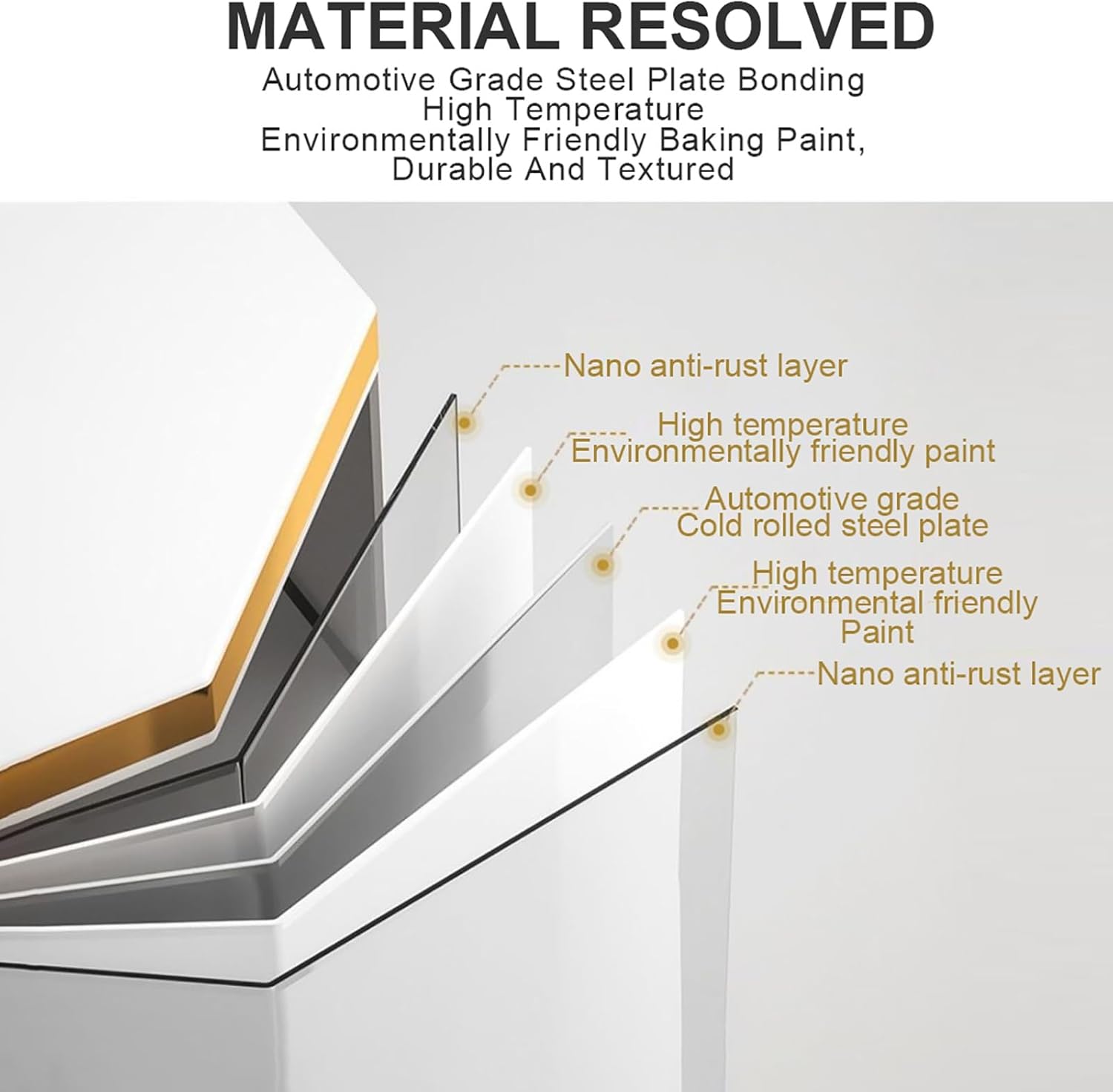 MATERIAL RESOLVED

Automotive Grade Steel Plate Bonding
High Temperature
Environmentally Friendly Baking Paint,
Durable And Textured

Nano anti-rust layer

High temperature
Environmentally friendly paint

Automotive grade
Cold rolled steel plate

High temperature
Environmental friendly
Paint

Nano anti-rust layer